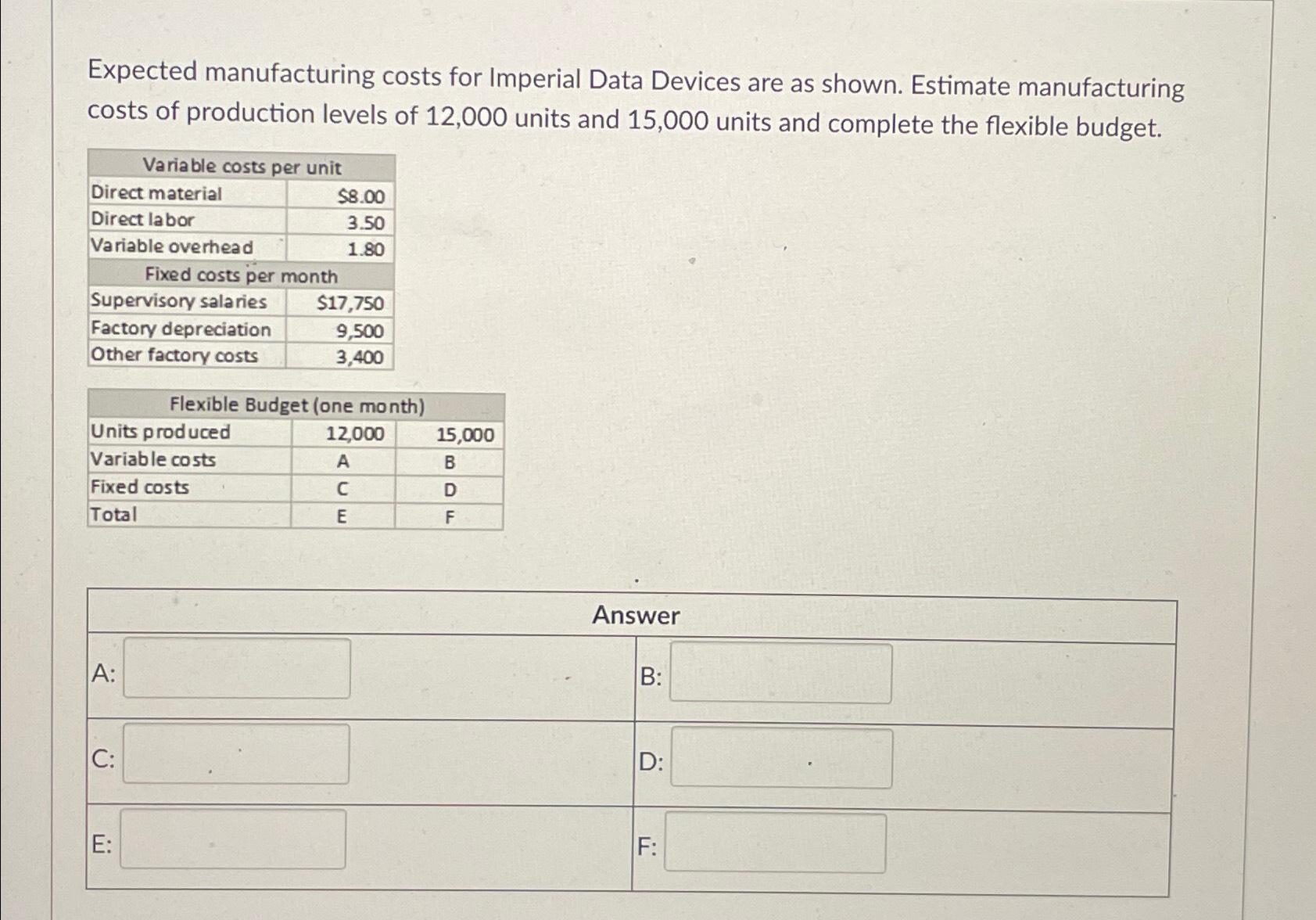 Expected manufacturing costs for Imperial Data Devices are as shown. Estimate manufacturing costs of production levels of 12,000 units and 15,000 units and complete the flexible budget.

| Variable costs per unit | |
|---|---|
| Direct material | \$8.00 |
| Direct labor | 3.50 |
| Variable overhead | 1.80 |
| Fixed costs per month | |
| Supervisory salaries | \$17,750 |
| Factory depreciation | 9,500 |
| Other factory costs | 3,400 |

| Flexible Budget (one month) | | |
|---|---|---|
| Units produced | 12,000 | 15,000 |
| Variable costs | A | B |
| Fixed costs | C | D |
| Total | E | F |

| Answer | |
|---|---|
| A: | B: |
| C: | D: |
| E: | F: |